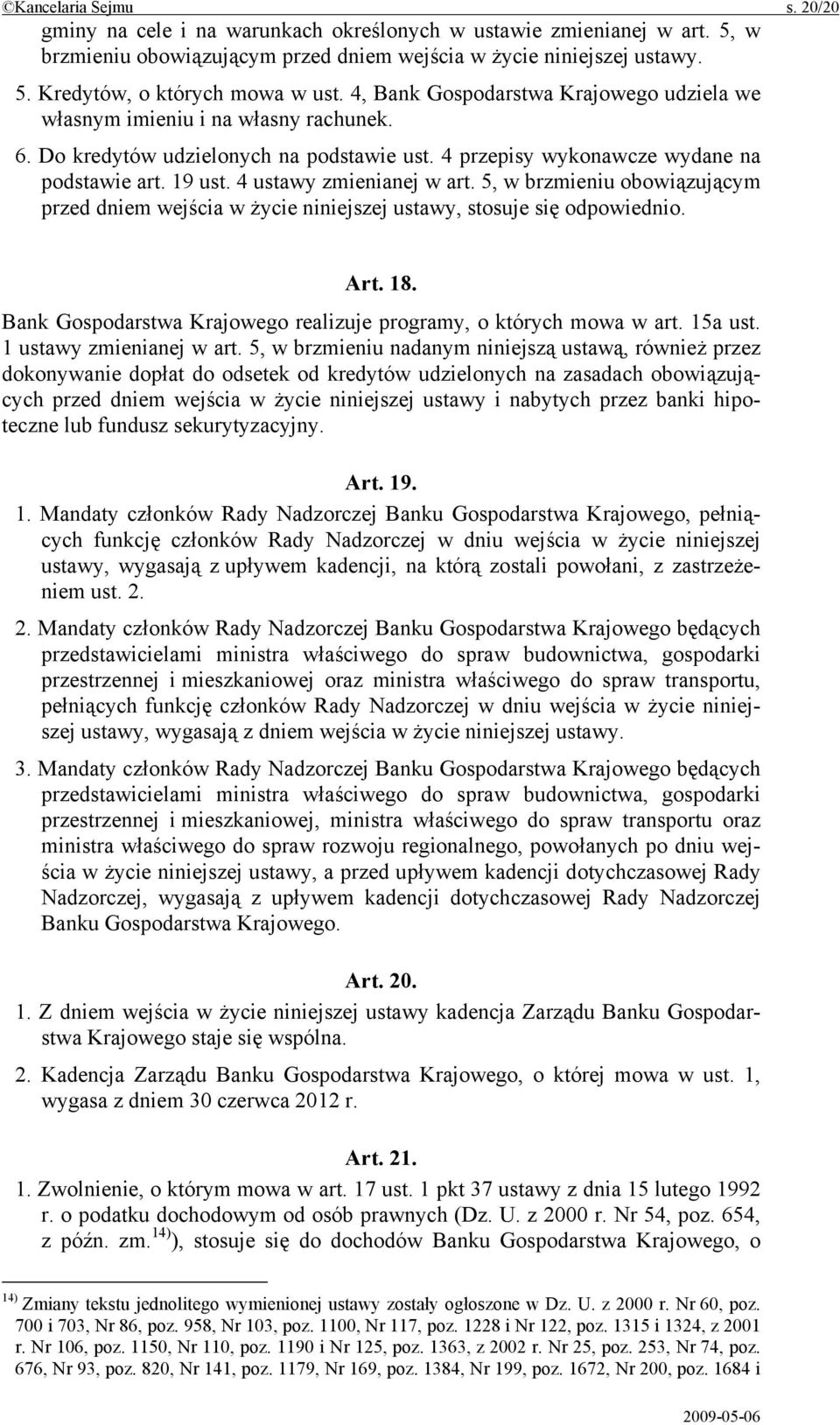 ©Kancelaria Sejmu s. 20/20

gminy na cele i na warunkach określonych w ustawie zmienianej w art. 5, w brzmieniu obowiązującym przed dniem wejścia w życie niniejszej ustawy.

5. Kredytów, o których mowa w ust. 4, Bank Gospodarstwa Krajowego udziela we własnym imieniu i na własny rachunek.

6. Do kredytów udzielonych na podstawie ust. 4 przepisy wykonawcze wydane na podstawie art. 19 ust. 4 ustawy zmienianej w art. 5, w brzmieniu obowiązującym przed dniem wejścia w życie niniejszej ustawy, stosuje się odpowiednio.

Art. 18.

Bank Gospodarstwa Krajowego realizuje programy, o których mowa w art. 15a ust. 1 ustawy zmienianej w art. 5, w brzmieniu nadanym niniejszą ustawą, również przez dokonywanie dopłat do odsetek od kredytów udzielonych na zasadach obowiązujących przed dniem wejścia w życie niniejszej ustawy i nabytych przez banki hipoteczne lub fundusz sekurytyzacyjny.

Art. 19.

1. Mandaty członków Rady Nadzorczej Banku Gospodarstwa Krajowego, pełniących funkcję członków Rady Nadzorczej w dniu wejścia w życie niniejszej ustawy, wygasają z upływem kadencji, na którą zostali powołani, z zastrzeżeniem ust. 2.

2. Mandaty członków Rady Nadzorczej Banku Gospodarstwa Krajowego będących przedstawicielami ministra właściwego do spraw budownictwa, gospodarki przestrzennej i mieszkaniowej oraz ministra właściwego do spraw transportu, pełniących funkcję członków Rady Nadzorczej w dniu wejścia w życie niniejszej ustawy, wygasają z dniem wejścia w życie niniejszej ustawy.

3. Mandaty członków Rady Nadzorczej Banku Gospodarstwa Krajowego będących przedstawicielami ministra właściwego do spraw budownictwa, gospodarki przestrzennej i mieszkaniowej, ministra właściwego do spraw transportu oraz ministra właściwego do spraw rozwoju regionalnego, powołanych po dniu wejścia w życie niniejszej ustawy, a przed upływem kadencji dotychczasowej Rady Nadzorczej, wygasają z upływem kadencji dotychczasowej Rady Nadzorczej Banku Gospodarstwa Krajowego.

Art. 20.

1. Z dniem wejścia w życie niniejszej ustawy kadencja Zarządu Banku Gospodarstwa Krajowego staje się wspólna.

2. Kadencja Zarządu Banku Gospodarstwa Krajowego, o której mowa w ust. 1, wygasa z dniem 30 czerwca 2012 r.

Art. 21.

1. Zwolnienie, o którym mowa w art. 17 ust. 1 pkt 37 ustawy z dnia 15 lutego 1992 r. o podatku dochodowym od osób prawnych (Dz. U. z 2000 r. Nr 54, poz. 654, z późn. zm.$^{14)}$), stosuje się do dochodów Banku Gospodarstwa Krajowego, o

$^{14)}$ Zmiany tekstu jednolitego wymienionej ustawy zostały ogłoszone w Dz. U. z 2000 r. Nr 60, poz. 700 i 703, Nr 86, poz. 958, Nr 103, poz. 1100, Nr 117, poz. 1228 i Nr 122, poz. 1315 i 1324, z 2001 r. Nr 106, poz. 1150, Nr 110, poz. 1190 i Nr 125, poz. 1363, z 2002 r. Nr 25, poz. 253, Nr 74, poz. 676, Nr 93, poz. 820, Nr 141, poz. 1179, Nr 169, poz. 1384, Nr 199, poz. 1672, Nr 200, poz. 1684 i

2009-05-06